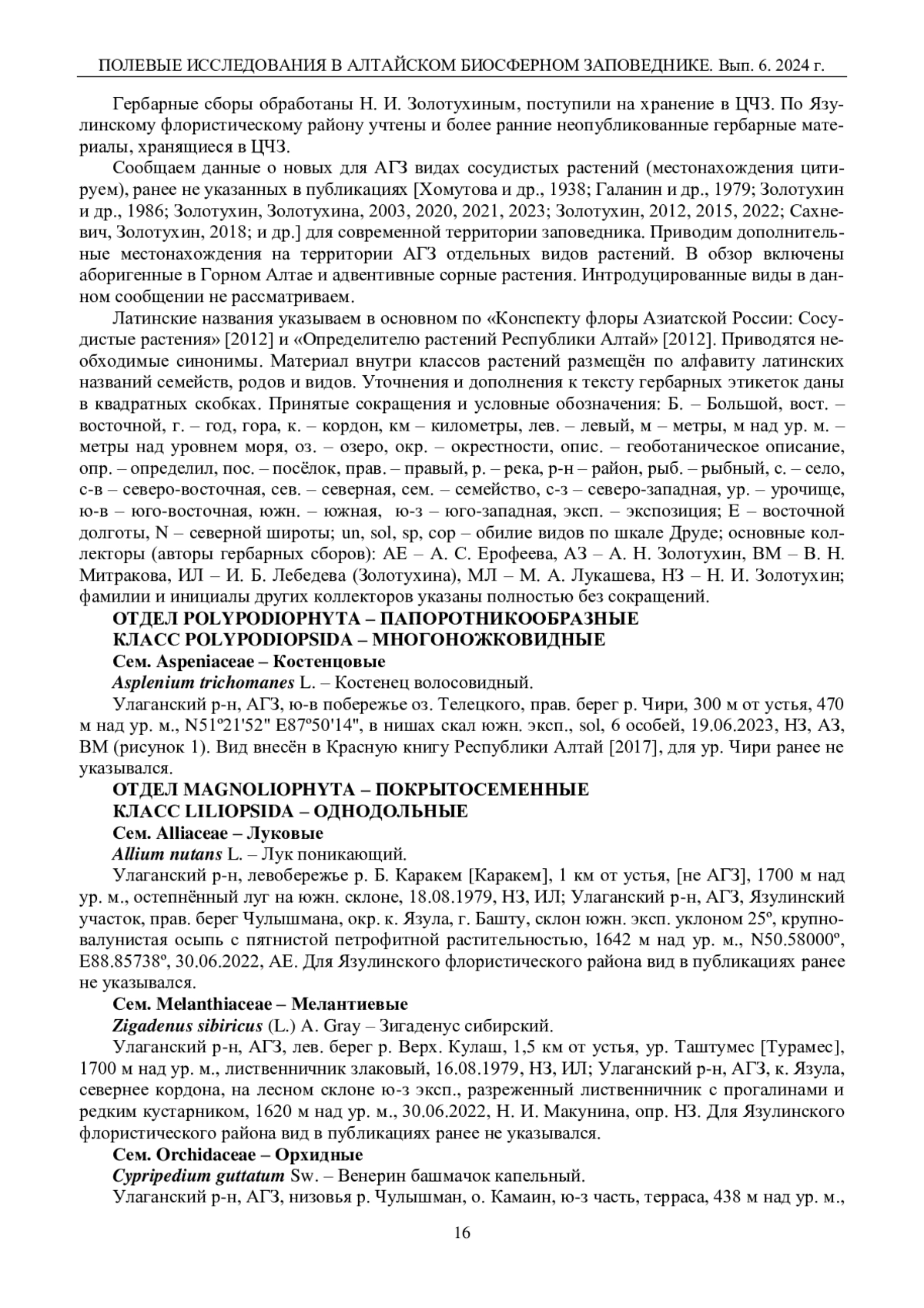 ПОЛЕВЫЕ ИССЛЕДОВАНИЯ В АЛТАЙСКОМ БИОСФЕРНОМ ЗАПОВЕДНИКЕ. Вып. 6. 2024 г.

Гербарные сборы обработаны Н. И. Золотухиным, поступили на хранение в ЦЧЗ. По Язулинскому флористическому району учтены и более ранние неопубликованные гербарные материалы, хранящиеся в ЦЧЗ.

Сообщаем данные о новых для АГЗ видах сосудистых растений (местонахождения цитируем), ранее не указанных в публикациях [Хомутова и др., 1938; Галанин и др., 1979; Золотухин и др., 1986; Золотухин, Золотухина, 2003, 2020, 2021, 2023; Золотухин, 2012, 2015, 2022; Сахневич, Золотухин, 2018; и др.] для современной территории заповедника. Приводим дополнительные местонахождения на территории АГЗ отдельных видов растений. В обзор включены аборигенные в Горном Алтае и адвентивные сорные растения. Интродуцированные виды в данном сообщении не рассматриваем.

Латинские названия указываем в основном по «Конспекту флоры Азиатской России: Сосудистые растения» [2012] и «Определителю растений Республики Алтай» [2012]. Приводятся необходимые синонимы. Материал внутри классов растений размещён по алфавиту латинских названий семейств, родов и видов. Уточнения и дополнения к тексту гербарных этикеток даны в квадратных скобках. Принятые сокращения и условные обозначения: Б. – Большой, вост. – восточной, г. – год, гора, к. – кордон, км – километры, лев. – левый, м – метры, м над ур. м. – метры над уровнем моря, оз. – озеро, окр. – окрестности, опис. – геоботаническое описание, опр. – определил, пос. – посёлок, прав. – правый, р. – река, р-н – район, рыб. – рыбный, с. – село, с-в – северо-восточная, сев. – северная, сем. – семейство, с-з – северо-западная, ур. – урочище, ю-в – юго-восточная, южн. – южная, ю-з – юго-западная, эксп. – экспозиция; E – восточной долготы, N – северной широты; un, sol, sp, cop – обилие видов по шкале Друде; основные коллекторы (авторы гербарных сборов): АЕ – А. С. Ерофеева, АЗ – А. Н. Золотухин, ВМ – В. Н. Митракова, ИЛ – И. Б. Лебедева (Золотухина), МЛ – М. А. Лукашева, НЗ – Н. И. Золотухин; фамилии и инициалы других коллекторов указаны полностью без сокращений.

ОТДЕЛ POLYPODIOPHYTA – ПАПОРОТНИКООБРАЗНЫЕ
КЛАСС POLYPODIOPSIDA – МНОГОНОЖКОВИДНЫЕ
Сем. Aspeniaceae – Костенцовые
Asplenium trichomanes L. – Костенец волосовидный.

Улаганский р-н, АГЗ, ю-в побережье оз. Телецкого, прав. берег р. Чири, 300 м от устья, 470 м над ур. м., N51º21'52" E87º50'14", в нишах скал южн. эксп., sol, 6 особей, 19.06.2023, НЗ, АЗ, ВМ (рисунок 1). Вид внесён в Красную книгу Республики Алтай [2017], для ур. Чири ранее не указывался.

ОТДЕЛ MAGNOLIOPHYTA – ПОКРЫТОСЕМЕННЫЕ
КЛАСС LILIOPSIDA – ОДНОДОЛЬНЫЕ
Сем. Alliaceae – Луковые
Allium nutans L. – Лук поникающий.

Улаганский р-н, левобережье р. Б. Каракем [Каракем], 1 км от устья, [не АГЗ], 1700 м над ур. м., остепнённый луг на южн. склоне, 18.08.1979, НЗ, ИЛ; Улаганский р-н, АГЗ, Язулинский участок, прав. берег Чулышмана, окр. к. Язула, г. Башту, склон южн. эксп. уклоном 25º, крупновалунистая осыпь с пятнистой петрофитной растительностью, 1642 м над ур. м., N50.58000º, E88.85738º, 30.06.2022, АЕ. Для Язулинского флористического района вид в публикациях ранее не указывался.

Сем. Melanthiaceae – Мелантиевые
Zigadenus sibiricus (L.) A. Gray – Зигаденус сибирский.

Улаганский р-н, АГЗ, лев. берег р. Верх. Кулаш, 1,5 км от устья, ур. Таштумес [Турамес], 1700 м над ур. м., лиственничник злаковый, 16.08.1979, НЗ, ИЛ; Улаганский р-н, АГЗ, к. Язула, севернее кордона, на лесном склоне ю-з эксп., разреженный лиственничник с прогалинами и редким кустарником, 1620 м над ур. м., 30.06.2022, Н. И. Макунина, опр. НЗ. Для Язулинского флористического района вид в публикациях ранее не указывался.

Сем. Orchidaceae – Орхидные
Cypripedium guttatum Sw. – Венерин башмачок капельный.

Улаганский р-н, АГЗ, низовья р. Чулышман, о. Камаин, ю-з часть, терраса, 438 м над ур. м.,

16